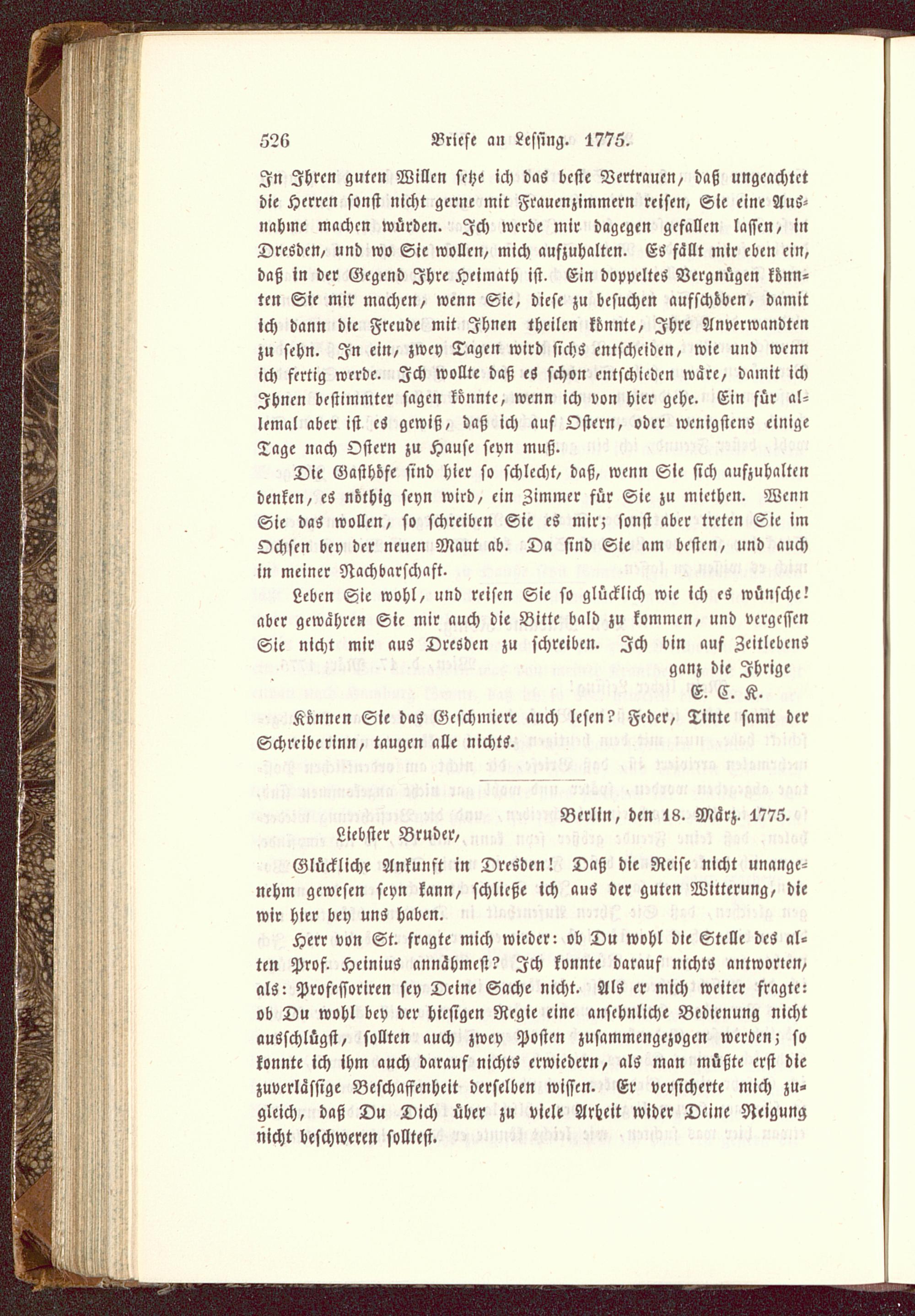 526 Briefe an Lessing. 1775.

In Ihren guten Willen setze ich das beste Vertrauen, daß ungeachtet die Herren sonst nicht gerne mit Frauenzimmern reisen, Sie eine Ausnahme machen würden. Ich werde mir dagegen gefallen lassen, in Dresden, und wo Sie wollen, mich aufzuhalten. Es fällt mir eben ein, daß in der Gegend Ihre Heimath ist. Ein doppeltes Vergnügen könnten Sie mir machen, wenn Sie, diese zu besuchen aufschöben, damit ich dann die Freude mit Ihnen theilen könnte, Ihre Anverwandten zu sehn. In ein, zwey Tagen wird sichs entscheiden, wie und wenn ich fertig werde. Ich wollte daß es schon entschieden wäre, damit ich Ihnen bestimmter sagen könnte, wenn ich von hier gehe. Ein für allemal aber ist es gewiß, daß ich auf Ostern, oder wenigstens einige Tage nach Ostern zu Hause seyn muß.

Die Gasthöfe sind hier so schlecht, daß, wenn Sie sich aufzuhalten denken, es nöthig seyn wird, ein Zimmer für Sie zu miethen. Wenn Sie das wollen, so schreiben Sie es mir; sonst aber treten Sie im Ochsen bey der neuen Maut ab. Da sind Sie am besten, und auch in meiner Nachbarschaft.

Leben Sie wohl, und reisen Sie so glücklich wie ich es wünsche! aber gewähren Sie mir auch die Bitte bald zu kommen, und vergessen Sie nicht mir aus Dresden zu schreiben. Ich bin auf Zeitlebens
ganz die Ihrige
E. C. K.

Können Sie das Geschmiere auch lesen? Feder, Tinte samt der Schreiberinn, taugen alle nichts.

Berlin, den 18. März. 1775.

Liebster Bruder,

Glückliche Ankunft in Dresden! Daß die Reise nicht unangenehm gewesen seyn kann, schließe ich aus der guten Witterung, die wir hier bey uns haben.

Herr von St. fragte mich wieder: ob Du wohl die Stelle des alten Prof. Heinius annähmest? Ich konnte darauf nichts antworten, als: Professoriren sey Deine Sache nicht. Als er mich weiter fragte: ob Du wohl bey der hiesigen Regie eine ansehnliche Bedienung nicht ausschlügst, sollten auch zwey Posten zusammengezogen werden; so konnte ich ihm auch darauf nichts erwiedern, als man müßte erst die zuverlässige Beschaffenheit derselben wissen. Er versicherte mich zugleich, daß Du Dich über zu viele Arbeit wider Deine Neigung nicht beschweren solltest.